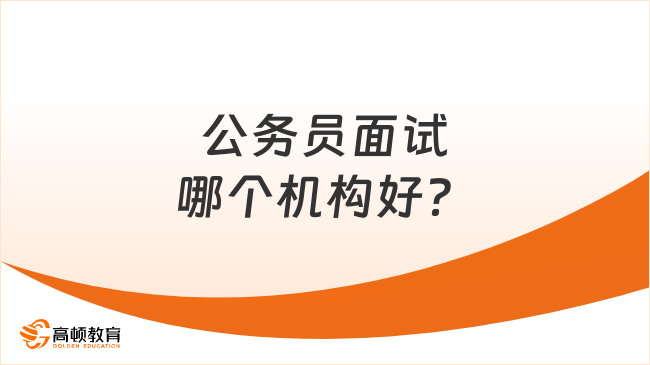 公务员面试
哪个机构好？

高顿教育
GOLDEN EDUCATION